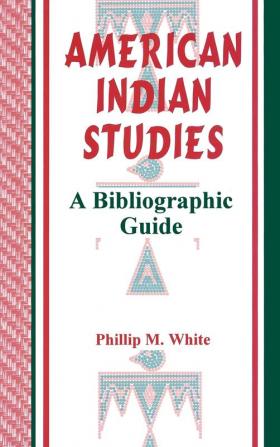 AMERICAN INDIAN STUDIES

A Bibliographic Guide

Phillip M. White